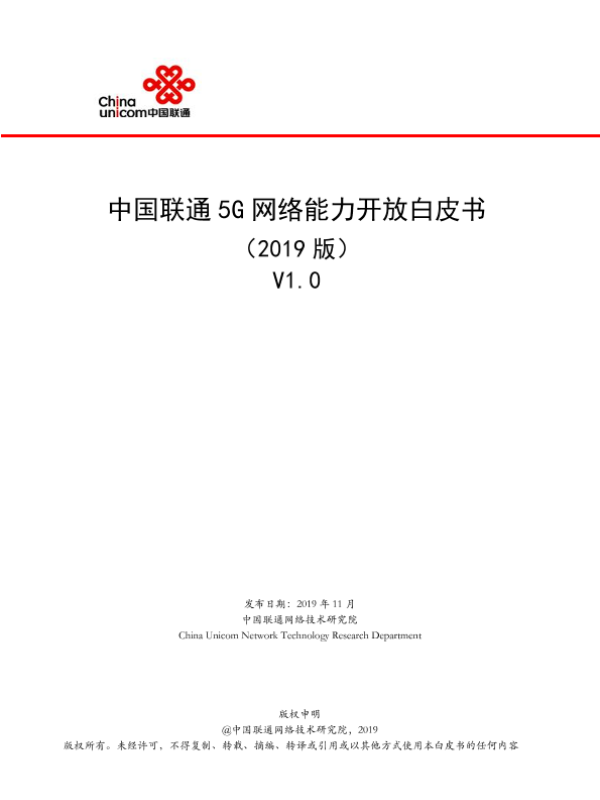 China unicom中国联通

中国联通 5G 网络能力开放白皮书
（2019 版）
V1.0

发布日期：2019 年 11 月
中国联通网络技术研究院
China Unicom Network Technology Research Department

版权申明
@中国联通网络技术研究院，2019
版权所有。未经许可，不得复制、转载、摘编、转译或引用或以其他方式使用本白皮书的任何内容